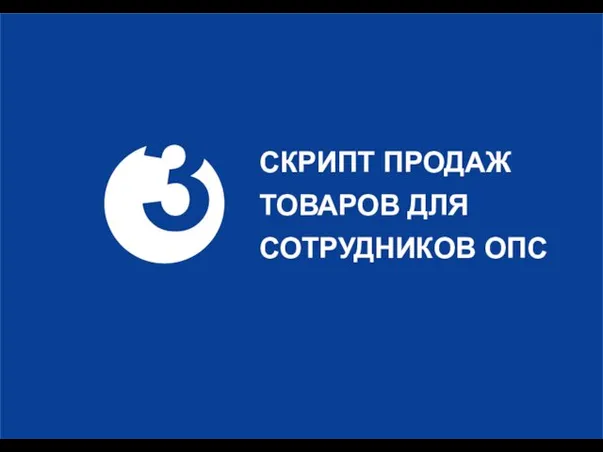 3

СКРИПТ ПРОДАЖ ТОВАРОВ ДЛЯ СОТРУДНИКОВ ОПС